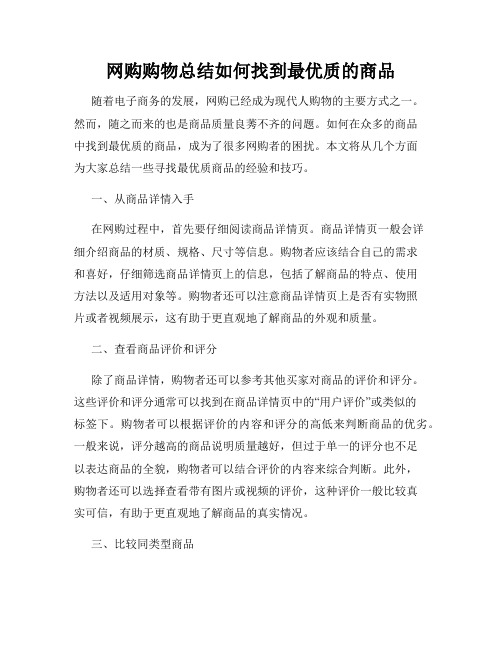 网购购物总结如何找到最优质的商品

随着电子商务的发展，网购已经成为现代人购物的主要方式之一。然而，随之而来的也是商品质量良莠不齐的问题。如何在众多的商品中找到最优质的商品，成为了很多网购者的困扰。本文将从几个方面为大家总结一些寻找最优质商品的经验和技巧。

一、从商品详情入手

在网购过程中，首先要仔细阅读商品详情页。商品详情页一般会详细介绍商品的材质、规格、尺寸等信息。购物者应该结合自己的需求和喜好，仔细筛选商品详情页上的信息，包括了解商品的特点、使用方法以及适用对象等。购物者还可以注意商品详情页上是否有实物照片或者视频展示，这有助于更直观地了解商品的外观和质量。

二、查看商品评价和评分

除了商品详情，购物者还可以参考其他买家对商品的评价和评分。这些评价和评分通常可以找到在商品详情页中的“用户评价”或类似的标签下。购物者可以根据评价的内容和评分的高低来判断商品的优劣。一般来说，评分越高的商品说明质量越好，但过于单一的评分也不足以表达商品的全貌，购物者可以结合评价的内容来综合判断。此外，购物者还可以选择查看带有图片或视频的评价，这种评价一般比较真实可信，有助于更直观地了解商品的真实情况。

三、比较同类型商品